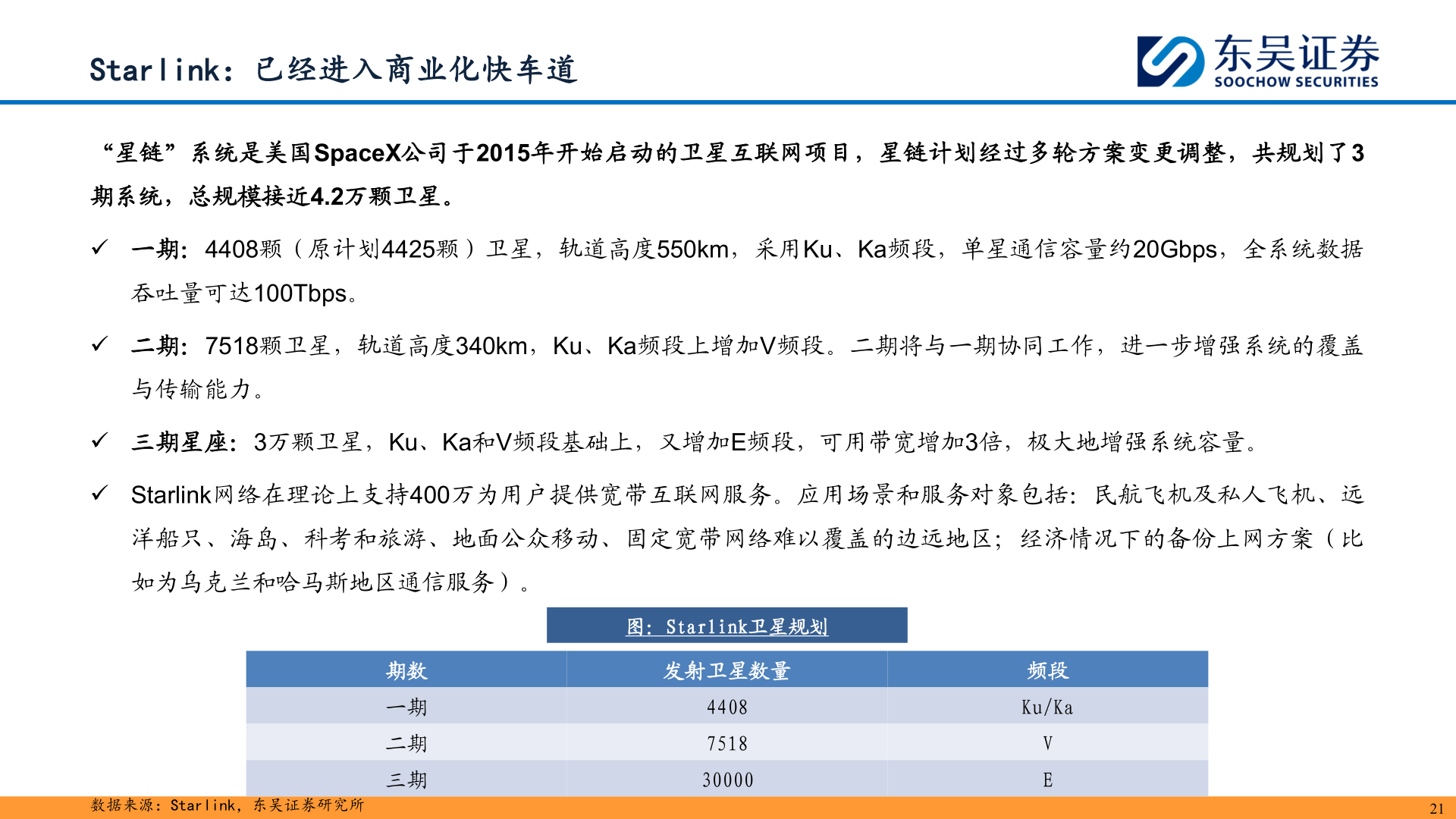 Starlink：已经进入商业化快车道

东吴证券
SOOCHOW SECURITIES

“星链”系统是美国SpaceX公司于2015年开始启动的卫星互联网项目，星链计划经过多轮方案变更调整，共规划了3期系统，总规模接近4.2万颗卫星。

✓ 一期：4408颗（原计划4425颗）卫星，轨道高度550km，采用Ku、Ka频段，单星通信容量约20Gbps，全系统数据吞吐量可达100Tbps。

✓ 二期：7518颗卫星，轨道高度340km，Ku、Ka频段上增加V频段。二期将与一期协同工作，进一步增强系统的覆盖与传输能力。

✓ 三期星座：3万颗卫星，Ku、Ka和V频段基础上，又增加E频段，可用带宽增加3倍，极大地增强系统容量。

✓ Starlink网络在理论上支持400万为用户提供宽带互联网服务。应用场景和服务对象包括：民航飞机及私人飞机、远洋船只、海岛、科考和旅游、地面公众移动、固定宽带网络难以覆盖的边远地区；经济情况下的备份上网方案（比如为乌克兰和哈马斯地区通信服务）。

图：Starlink卫星规划

| 期数 | 发射卫星数量 | 频段 |
|---|---|---|
| 一期 | 4408 | Ku/Ka |
| 二期 | 7518 | V |
| 三期 | 30000 | E |

数据来源：Starlink，东吴证券研究所

21